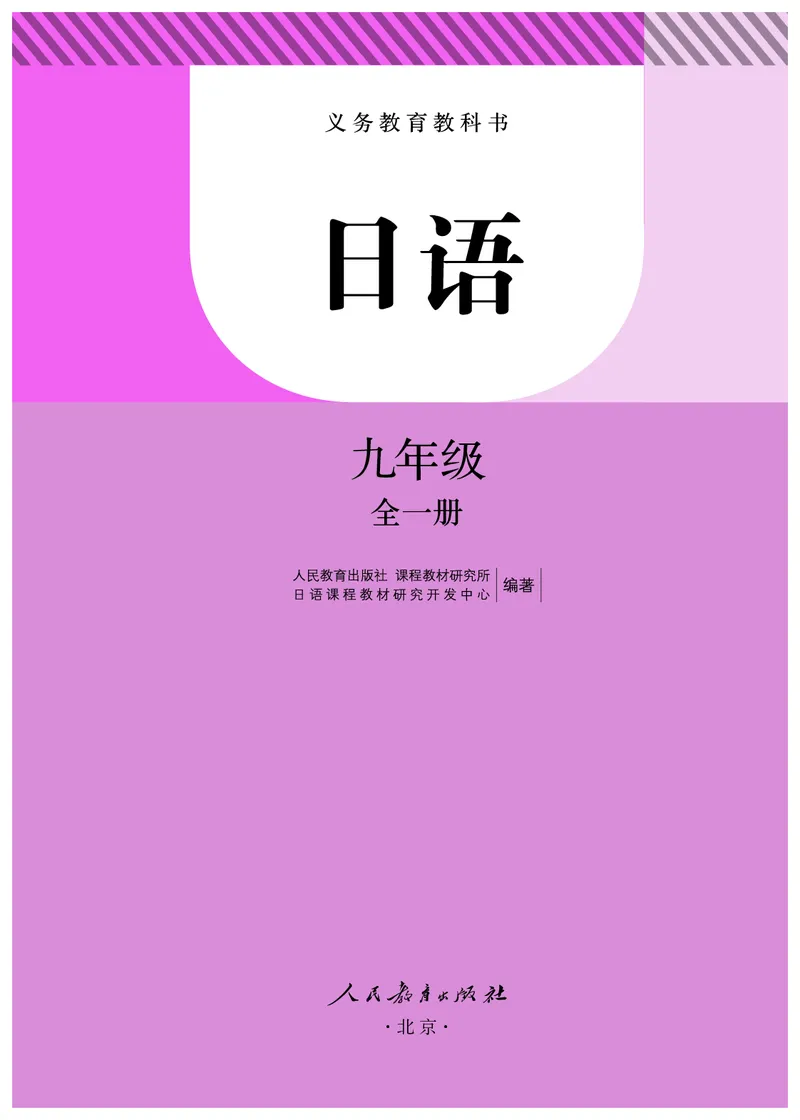 义务教育教科书

日语

九年级
全一册

人民教育出版社 课程教材研究所
日语课程教材研究开发中心 编著

人民教育出版社
·北京·